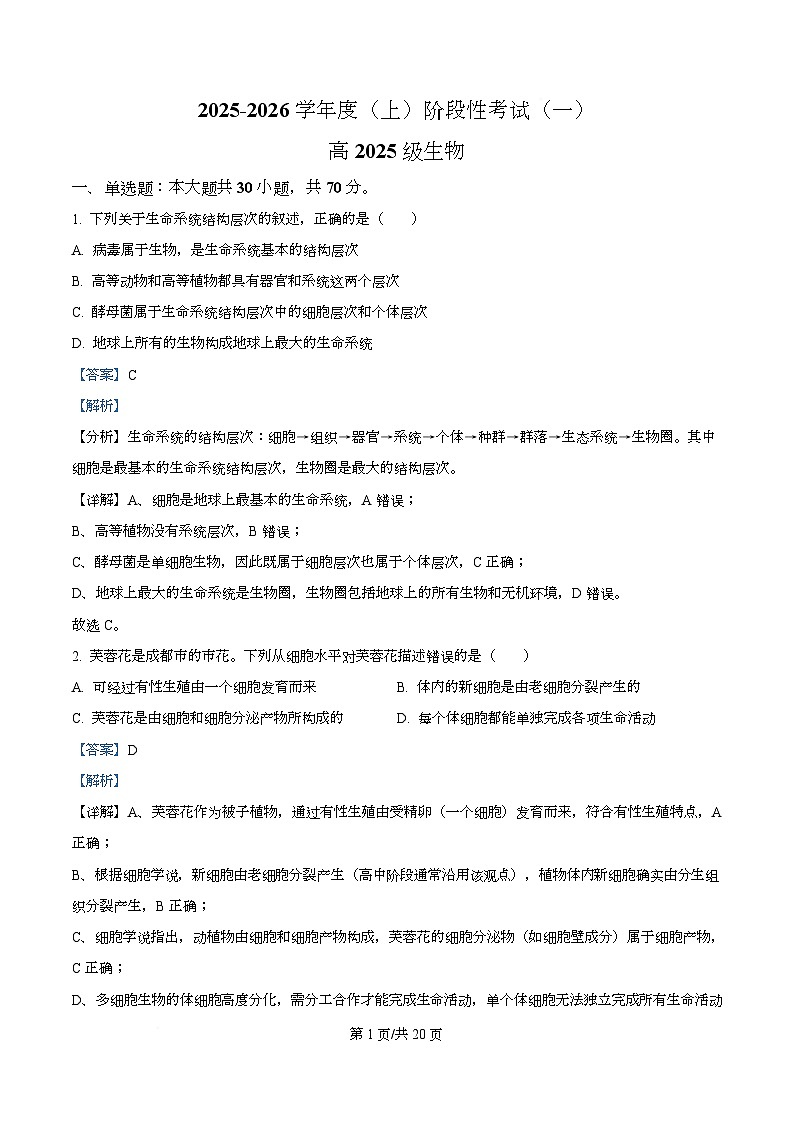 2025-2026 学年度（上）阶段性考试（一）

高 2025 级生物

一、单选题：本大题共 30 小题，共 70 分。

1. 下列关于生命系统结构层次的叙述，正确的是（　　）

A. 病毒属于生物，是生命系统基本的结构层次

B. 高等动物和高等植物都具有器官和系统这两个层次

C. 酵母菌属于生命系统结构层次中的细胞层次和个体层次

D. 地球上所有的生物构成地球上最大的生命系统

【答案】C

【解析】

【分析】生命系统的结构层次：细胞→组织→器官→系统→个体→种群→群落→生态系统→生物圈。其中细胞是最基本的生命系统结构层次，生物圈是最大的结构层次。

【详解】A、细胞是地球上最基本的生命系统，A 错误；

B、高等植物没有系统层次，B 错误；

C、酵母菌是单细胞生物，因此既属于细胞层次也属于个体层次，C 正确；

D、地球上最大的生命系统是生物圈，生物圈包括地球上的所有生物和无机环境，D 错误。

故选 C。

2. 芙蓉花是成都市的市花。下列从细胞水平对芙蓉花描述错误的是（　　）

A. 可经过有性生殖由一个细胞发育而来

B. 体内的新细胞是由老细胞分裂产生的

C. 芙蓉花是由细胞和细胞分泌产物所构成的

D. 每个体细胞都能单独完成各项生命活动

【答案】D

【解析】

【详解】A、芙蓉花作为被子植物，通过有性生殖由受精卵（一个细胞）发育而来，符合有性生殖特点，A 正确；

B、根据细胞学说，新细胞由老细胞分裂产生（高中阶段通常沿用该观点），植物体内新细胞确实由分生组织分裂产生，B 正确；

C、细胞学说指出，动植物由细胞和细胞产物构成，芙蓉花的细胞分泌物（如细胞壁成分）属于细胞产物，C 正确；

D、多细胞生物的体细胞高度分化，需分工合作才能完成生命活动，单个体细胞无法独立完成所有生命活动

第 1 页/共 20 页